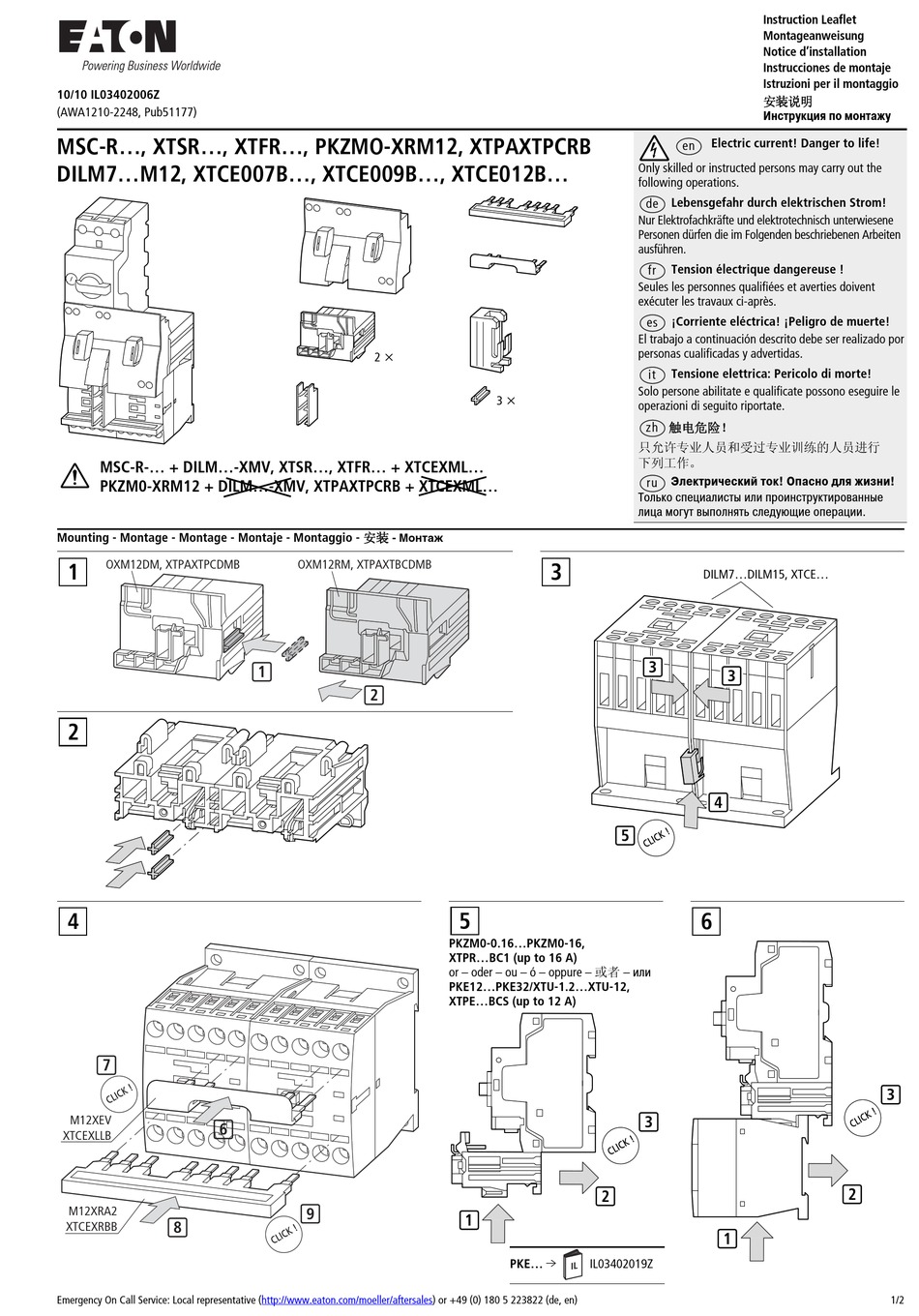 EATON
Powering Business Worldwide

10/10 IL03402006Z
(AWA1210-2248, Pub51177)

Instruction Leaflet
Montageanweisung
Notice d'installation
Instrucciones de montaje
Istruzioni per il montaggio
安装说明
Инструкция по монтажу

MSC-R…, XTSR…, XTFR…, PKZMO-XRM12, XTPAXTPCRB
DILM7…M12, XTCE007B…, XTCE009B…, XTCE012B…

2 ×
3 ×

MSC-R-… + DILM…-XMV, XTSR…, XTFR… + XTCEXML…
PKZM0-XRM12 + DILM…-XMV, XTPAXTPCRB + XTCEXML…

en Electric current! Danger to life!
Only skilled or instructed persons may carry out the following operations.
de Lebensgefahr durch elektrischen Strom!
Nur Elektrofachkräfte und elektrotechnisch unterwiesene Personen dürfen die im Folgenden beschriebenen Arbeiten ausführen.
fr Tension électrique dangereuse !
Seules les personnes qualifiées et averties doivent exécuter les travaux ci-après.
es ¡Corriente eléctrica! ¡Peligro de muerte!
El trabajo a continuación descrito debe ser realizado por personas cualificadas y advertidas.
it Tensione elettrica: Pericolo di morte!
Solo persone abilitate e qualificate possono eseguire le operazioni di seguito riportate.
zh 触电危险！
只允许专业人员和受过专业训练的人员进行下列工作。
ru Электрический ток! Опасно для жизни!
Только специалисты или проинструктированные лица могут выполнять следующие операции.

Mounting - Montage - Montage - Montaje - Montaggio - 安装 - Монтаж

1
OXM12DM, XTPAXTPCDMB
OXM12RM, XTPAXTBCDMB
1
2

2

3
DILM7…DILM15, XTCE…
3
3
4
5 CLICK !

4
7 CLICK !
M12XEV
XTCEXLLB
6
M12XRA2
XTCEXRBB
8
9 CLICK !

5
PKZM0-0.16…PKZM0-16,
XTPR…BC1 (up to 16 A)
or – oder – ou – ó – oppure – 或者 – или
PKE12…PKE32/XTU-1.2…XTU-12,
XTPE…BCS (up to 12 A)
3
CLICK !
2
1
PKE… → IL IL03402019Z

6
3
CLICK !
2
1

Emergency On Call Service: Local representative (http://www.eaton.com/moeller/aftersales) or +49 (0) 180 5 223822 (de, en)
1/2